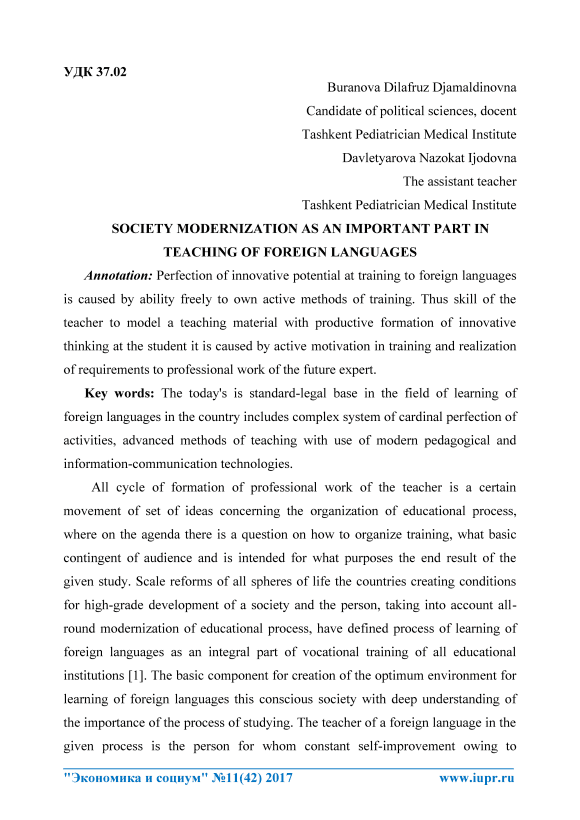 УДК 37.02

Buranova Dilafruz Djamaldinovna
Candidate of political sciences, docent
Tashkent Pediatrician Medical Institute
Davletyarova Nazokat Ijodovna
The assistant teacher
Tashkent Pediatrician Medical Institute

SOCIETY MODERNIZATION AS AN IMPORTANT PART IN TEACHING OF FOREIGN LANGUAGES

Annotation: Perfection of innovative potential at training to foreign languages is caused by ability freely to own active methods of training. Thus skill of the teacher to model a teaching material with productive formation of innovative thinking at the student it is caused by active motivation in training and realization of requirements to professional work of the future expert.

Key words: The today's is standard-legal base in the field of learning of foreign languages in the country includes complex system of cardinal perfection of activities, advanced methods of teaching with use of modern pedagogical and information-communication technologies.

All cycle of formation of professional work of the teacher is a certain movement of set of ideas concerning the organization of educational process, where on the agenda there is a question on how to organize training, what basic contingent of audience and is intended for what purposes the end result of the given study. Scale reforms of all spheres of life the countries creating conditions for high-grade development of a society and the person, taking into account all-round modernization of educational process, have defined process of learning of foreign languages as an integral part of vocational training of all educational institutions [1]. The basic component for creation of the optimum environment for learning of foreign languages this conscious society with deep understanding of the importance of the process of studying. The teacher of a foreign language in the given process is the person for whom constant self-improvement owing to

"Экономика и социум" №11(42) 2017 www.iupr.ru